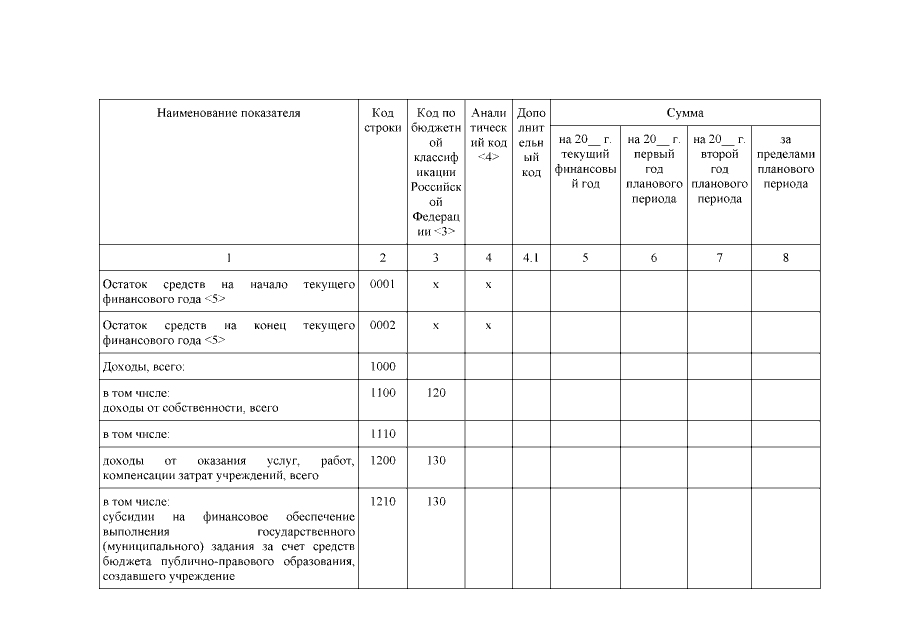 | Наименование показателя | Код строки | Код по бюджетной классификации Российской Федерации <3> | Аналитический код <4> | Дополнительный код | Сумма | | | |
|---|---|---|---|---|---|---|---|---|
| | | | | | на 20__ г. текущий финансовый год | на 20__ г. первый год планового периода | на 20__ г. второй год планового периода | за пределами планового периода |
| 1 | 2 | 3 | 4 | 4.1 | 5 | 6 | 7 | 8 |
| Остаток средств на начало текущего финансового года <5> | 0001 | x | x | | | | | |
| Остаток средств на конец текущего финансового года <5> | 0002 | x | x | | | | | |
| Доходы, всего: | 1000 | | | | | | | |
| в том числе: доходы от собственности, всего | 1100 | 120 | | | | | | |
| в том числе: | 1110 | | | | | | | |
| доходы от оказания услуг, работ, компенсации затрат учреждений, всего | 1200 | 130 | | | | | | |
| в том числе: субсидии на финансовое обеспечение выполнения государственного (муниципального) задания за счет средств бюджета публично-правового образования, создавшего учреждение | 1210 | 130 | | | | | | |